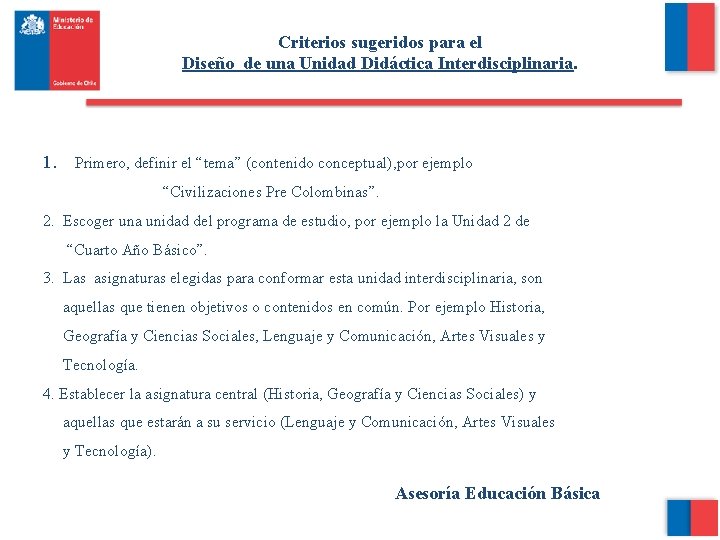 Ministerio de Educación

Gobierno de Chile

Criterios sugeridos para el
Diseño de una Unidad Didáctica Interdisciplinaria.

1. Primero, definir el “tema” (contenido conceptual),por ejemplo “Civilizaciones Pre Colombinas”.

2. Escoger una unidad del programa de estudio, por ejemplo la Unidad 2 de “Cuarto Año Básico”.

3. Las asignaturas elegidas para conformar esta unidad interdisciplinaria, son aquellas que tienen objetivos o contenidos en común. Por ejemplo Historia, Geografía y Ciencias Sociales, Lenguaje y Comunicación, Artes Visuales y Tecnología.

4. Establecer la asignatura central (Historia, Geografía y Ciencias Sociales) y aquellas que estarán a su servicio (Lenguaje y Comunicación, Artes Visuales y Tecnología).

Asesoría Educación Básica